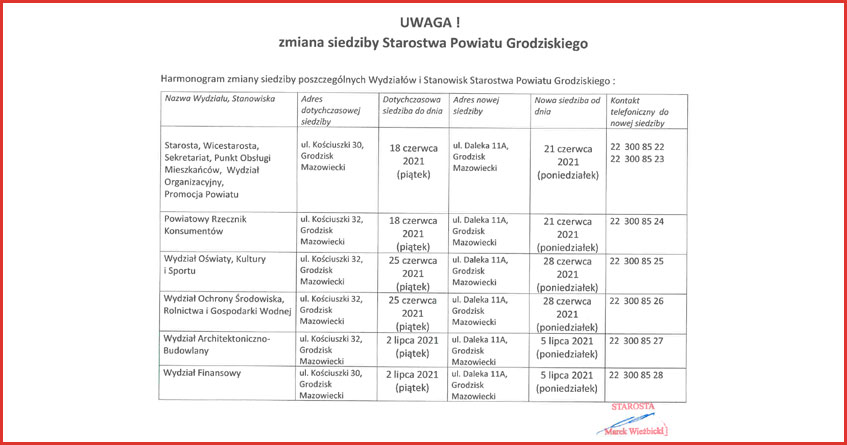 UWAGA !
zmiana siedziby Starostwa Powiatu Grodziskiego

Harmonogram zmiany siedziby poszczególnych Wydziałów i Stanowisk Starostwa Powiatu Grodziskiego :

| Nazwa Wydziału, Stanowiska | Adres dotychczasowej siedziby | Dotychczasowa siedziba do dnia | Adres nowej siedziby | Nowa siedziba od dnia | Kontakt telefoniczny do nowej siedziby |
|---|---|---|---|---|---|
| Starosta, Wicestarosta, Sekretariat, Punkt Obsługi Mieszkańców, Wydział Organizacyjny, Promocja Powiatu | ul. Kościuszki 30, Grodzisk Mazowiecki | 18 czerwca 2021 (piątek) | ul. Daleka 11A, Grodzisk Mazowiecki | 21 czerwca 2021 (poniedziałek) | 22 300 85 22 22 300 85 23 |
| Powiatowy Rzecznik Konsumentów | ul. Kościuszki 32, Grodzisk Mazowiecki | 18 czerwca 2021 (piątek) | ul. Daleka 11A, Grodzisk Mazowiecki | 21 czerwca 2021 (poniedziałek) | 22 300 85 24 |
| Wydział Oświaty, Kultury i Sportu | ul. Kościuszki 32, Grodzisk Mazowiecki | 25 czerwca 2021 (piątek) | ul. Daleka 11A, Grodzisk Mazowiecki | 28 czerwca 2021 (poniedziałek) | 22 300 85 25 |
| Wydział Ochrony Środowiska, Rolnictwa i Gospodarki Wodnej | ul. Kościuszki 32, Grodzisk Mazowiecki | 25 czerwca 2021 (piątek) | ul. Daleka 11A, Grodzisk Mazowiecki | 28 czerwca 2021 (poniedziałek) | 22 300 85 26 |
| Wydział Architektoniczno-Budowlany | ul. Kościuszki 32, Grodzisk Mazowiecki | 2 lipca 2021 (piątek) | ul. Daleka 11A, Grodzisk Mazowiecki | 5 lipca 2021 (poniedziałek) | 22 300 85 27 |
| Wydział Finansowy | ul. Kościuszki 30, Grodzisk Mazowiecki | 2 lipca 2021 (piątek) | ul. Daleka 11A, Grodzisk Mazowiecki | 5 lipca 2021 (poniedziałek) | 22 300 85 28 |

STAROSTA
Marek Wieżbicki